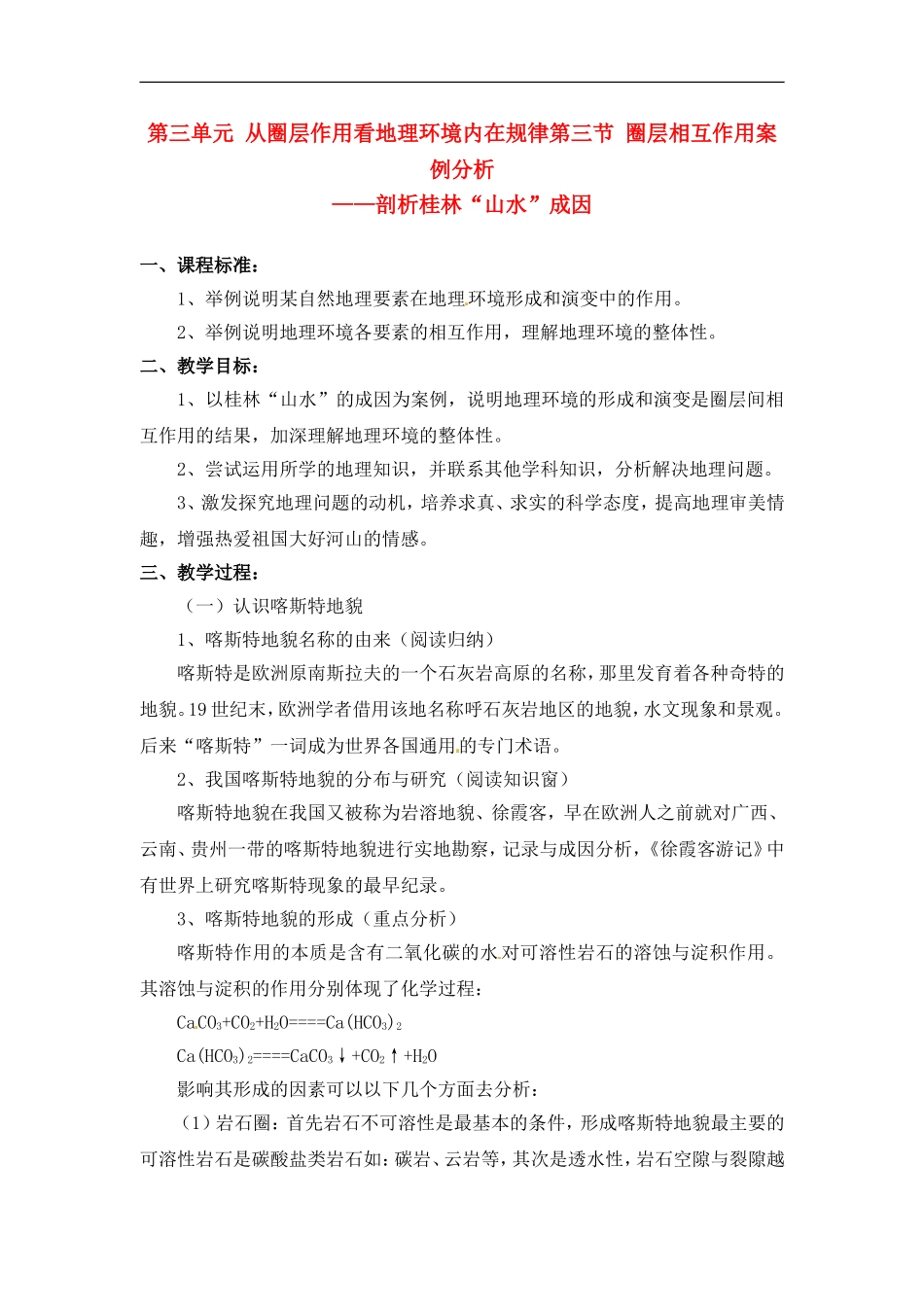 第三单元 从圈层作用看地理环境内在规律第三节 圈层相互作用案例分析
——剖析桂林“山水”成因

一、课程标准：

1、举例说明某自然地理要素在地理环境形成和演变中的作用。

2、举例说明地理环境各要素的相互作用，理解地理环境的整体性。

二、教学目标：

1、以桂林“山水”的成因为案例，说明地理环境的形成和演变是圈层间相互作用的结果，加深理解地理环境的整体性。

2、尝试运用所学的地理知识，并联系其他学科知识，分析解决地理问题。

3、激发探究地理问题的动机，培养求真、求实的科学态度，提高地理审美情趣，增强热爱祖国大好河山的情感。

三、教学过程：

（一）认识喀斯特地貌

1、喀斯特地貌名称的由来（阅读归纳）

喀斯特是欧洲原南斯拉夫的一个石灰岩高原的名称，那里发育着各种奇特的地貌。19世纪末，欧洲学者借用该地名称呼石灰岩地区的地貌，水文现象和景观。后来“喀斯特”一词成为世界各国通用的专门术语。

2、我国喀斯特地貌的分布与研究（阅读知识窗）

喀斯特地貌在我国又被称为岩溶地貌、徐霞客，早在欧洲人之前就对广西、云南、贵州一带的喀斯特地貌进行实地勘察，记录与成因分析，《徐霞客游记》中有世界上研究喀斯特现象的最早纪录。

3、喀斯特地貌的形成（重点分析）

喀斯特作用的本质是含有二氧化碳的水对可溶性岩石的溶蚀与淀积作用。其溶蚀与淀积的作用分别体现了化学过程：

$CaCO_3+CO_2+H_2O====Ca(HCO_3)_2$

$Ca(HCO_3)_2====CaCO_3\downarrow+CO_2\uparrow+H_2O$

影响其形成的因素可以以下几个方面去分析：

（1）岩石圈：首先岩石不可溶性是最基本的条件，形成喀斯特地貌最主要的可溶性岩石是碳酸盐类岩石如：碳岩、云岩等，其次是透水性，岩石空隙与裂隙越